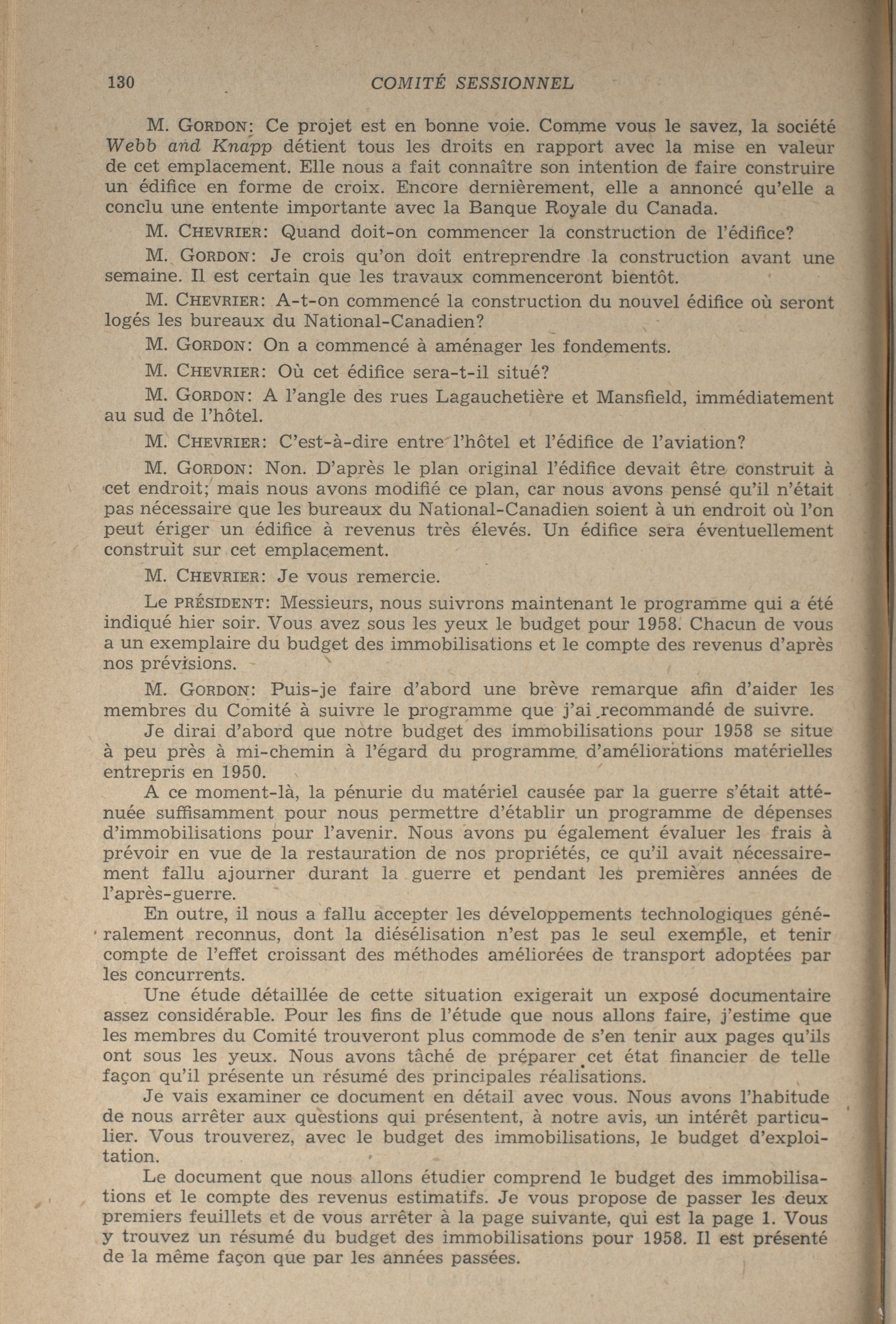 130 COMITÉ SESSIONNEL

M. GORDON: Ce projet est en bonne voie. Comme vous le savez, la société Webb and Knapp détient tous les droits en rapport avec la mise en valeur de cet emplacement. Elle nous a fait connaître son intention de faire construire un édifice en forme de croix. Encore dernièrement, elle a annoncé qu'elle a conclu une entente importante avec la Banque Royale du Canada.

M. CHEVRIER: Quand doit-on commencer la construction de l'édifice?

M. GORDON: Je crois qu'on doit entreprendre la construction avant une semaine. Il est certain que les travaux commenceront bientôt.

M. CHEVRIER: A-t-on commencé la construction du nouvel édifice où seront logés les bureaux du National-Canadien?

M. GORDON: On a commencé à aménager les fondements.

M. CHEVRIER: Où cet édifice sera-t-il situé?

M. GORDON: A l'angle des rues Lagauchetière et Mansfield, immédiatement au sud de l'hôtel.

M. CHEVRIER: C'est-à-dire entre l'hôtel et l'édifice de l'aviation?

M. GORDON: Non. D'après le plan original l'édifice devait être construit à cet endroit; mais nous avons modifié ce plan, car nous avons pensé qu'il n'était pas nécessaire que les bureaux du National-Canadien soient à un endroit où l'on peut ériger un édifice à revenus très élevés. Un édifice sera éventuellement construit sur cet emplacement.

M. CHEVRIER: Je vous remercie.

Le PRÉSIDENT: Messieurs, nous suivrons maintenant le programme qui a été indiqué hier soir. Vous avez sous les yeux le budget pour 1958. Chacun de vous a un exemplaire du budget des immobilisations et le compte des revenus d'après nos prévisions.

M. GORDON: Puis-je faire d'abord une brève remarque afin d'aider les membres du Comité à suivre le programme que j'ai recommandé de suivre.

Je dirai d'abord que notre budget des immobilisations pour 1958 se situe à peu près à mi-chemin à l'égard du programme d'améliorations matérielles entrepris en 1950.

A ce moment-là, la pénurie du matériel causée par la guerre s'était atténuée suffisamment pour nous permettre d'établir un programme de dépenses d'immobilisations pour l'avenir. Nous avons pu également évaluer les frais à prévoir en vue de la restauration de nos propriétés, ce qu'il avait nécessairement fallu ajourner durant la guerre et pendant les premières années de l'après-guerre.

En outre, il nous a fallu accepter les développements technologiques généralement reconnus, dont la diésélisation n'est pas le seul exemple, et tenir compte de l'effet croissant des méthodes améliorées de transport adoptées par les concurrents.

Une étude détaillée de cette situation exigerait un exposé documentaire assez considérable. Pour les fins de l'étude que nous allons faire, j'estime que les membres du Comité trouveront plus commode de s'en tenir aux pages qu'ils ont sous les yeux. Nous avons tâché de préparer cet état financier de telle façon qu'il présente un résumé des principales réalisations.

Je vais examiner ce document en détail avec vous. Nous avons l'habitude de nous arrêter aux questions qui présentent, à notre avis, un intérêt particulier. Vous trouverez, avec le budget des immobilisations, le budget d'exploitation.

Le document que nous allons étudier comprend le budget des immobilisations et le compte des revenus estimatifs. Je vous propose de passer les deux premiers feuillets et de vous arrêter à la page suivante, qui est la page 1. Vous y trouvez un résumé du budget des immobilisations pour 1958. Il est présenté de la même façon que par les années passées.